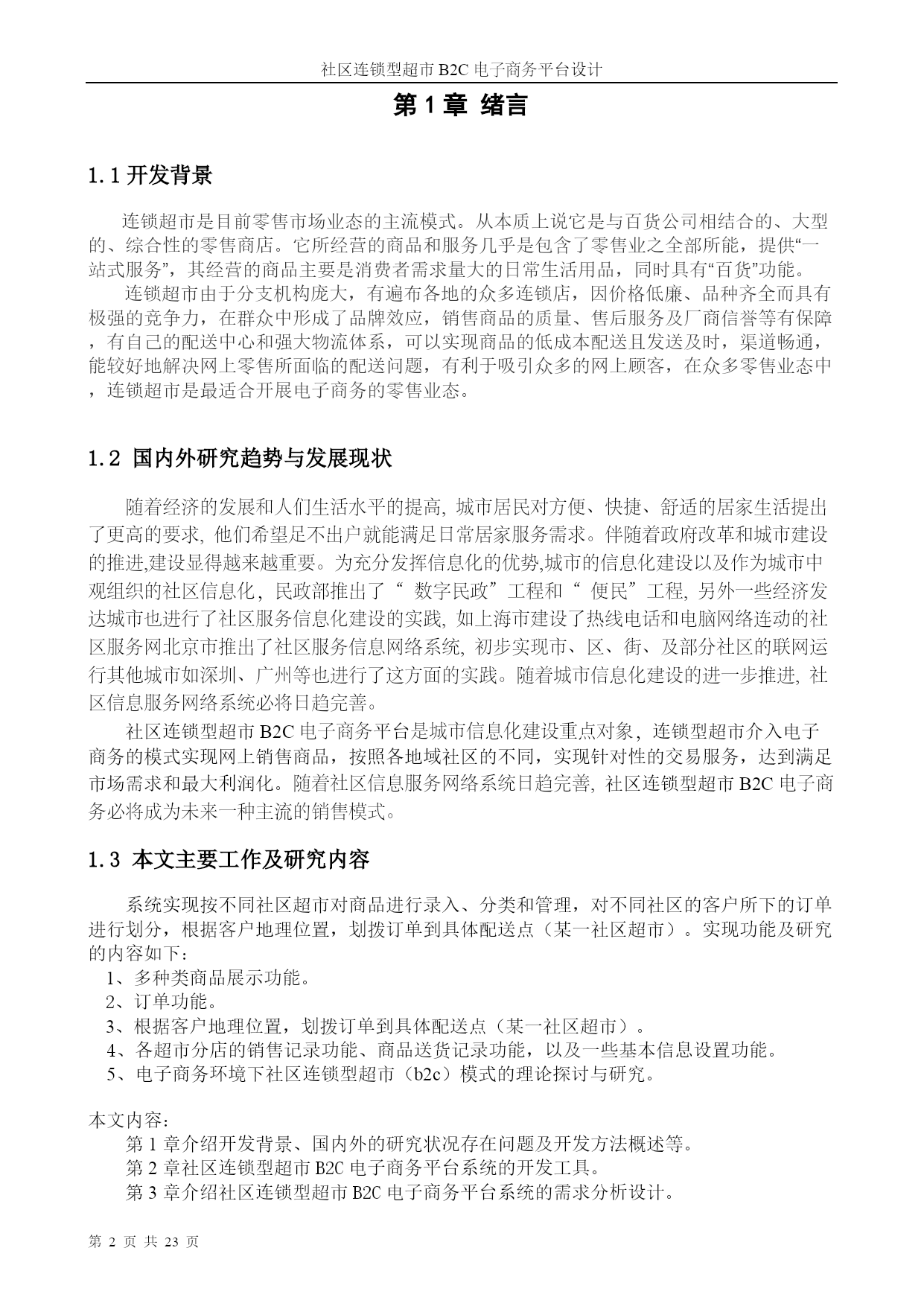 社区连锁型超市 B2C 电子商务平台设计

第 1 章 绪言

1.1 开发背景

连锁超市是目前零售市场业态的主流模式。从本质上说它是与百货公司相结合的、大型的、综合性的零售商店。它所经营的商品和服务几乎是包含了零售业之全部所能，提供“一站式服务”，其经营的商品主要是消费者需求量大的日常生活用品，同时具有“百货”功能。

连锁超市由于分支机构庞大，有遍布各地的众多连锁店，因价格低廉、品种齐全而具有极强的竞争力，在群众中形成了品牌效应，销售商品的质量、售后服务及厂商信誉等有保障，有自己的配送中心和强大物流体系，可以实现商品的低成本配送且发送及时，渠道畅通，能较好地解决网上零售所面临的配送问题，有利于吸引众多的网上顾客，在众多零售业态中，连锁超市是最适合开展电子商务的零售业态。

1.2 国内外研究趋势与发展现状

随着经济的发展和人们生活水平的提高, 城市居民对方便、快捷、舒适的居家生活提出了更高的要求, 他们希望足不出户就能满足日常居家服务需求。伴随着政府改革和城市建设的推进,建设显得越来越重要。为充分发挥信息化的优势,城市的信息化建设以及作为城市中观组织的社区信息化, 民政部推出了“ 数字民政”工程和“ 便民”工程, 另外一些经济发达城市也进行了社区服务信息化建设的实践, 如上海市建设了热线电话和电脑网络连动的社区服务网北京市推出了社区服务信息网络系统, 初步实现市、区、街、及部分社区的联网运行其他城市如深圳、广州等也进行了这方面的实践。随着城市信息化建设的进一步推进, 社区信息服务网络系统必将日趋完善。

社区连锁型超市 B2C 电子商务平台是城市信息化建设重点对象, 连锁型超市介入电子商务的模式实现网上销售商品，按照各地域社区的不同，实现针对性的交易服务，达到满足市场需求和最大利润化。随着社区信息服务网络系统日趋完善, 社区连锁型超市 B2C 电子商务必将成为未来一种主流的销售模式。

1.3 本文主要工作及研究内容

系统实现按不同社区超市对商品进行录入、分类和管理，对不同社区的客户所下的订单进行划分，根据客户地理位置，划拨订单到具体配送点（某一社区超市）。实现功能及研究的内容如下：
1、多种类商品展示功能。
2、订单功能。
3、根据客户地理位置，划拨订单到具体配送点（某一社区超市）。
4、各超市分店的销售记录功能、商品送货记录功能，以及一些基本信息设置功能。
5、电子商务环境下社区连锁型超市（b2c）模式的理论探讨与研究。

本文内容：
第 1 章介绍开发背景、国内外的研究状况存在问题及开发方法概述等。
第 2 章社区连锁型超市 B2C 电子商务平台系统的开发工具。
第 3 章介绍社区连锁型超市 B2C 电子商务平台系统的需求分析设计。

第 2 页 共 23 页